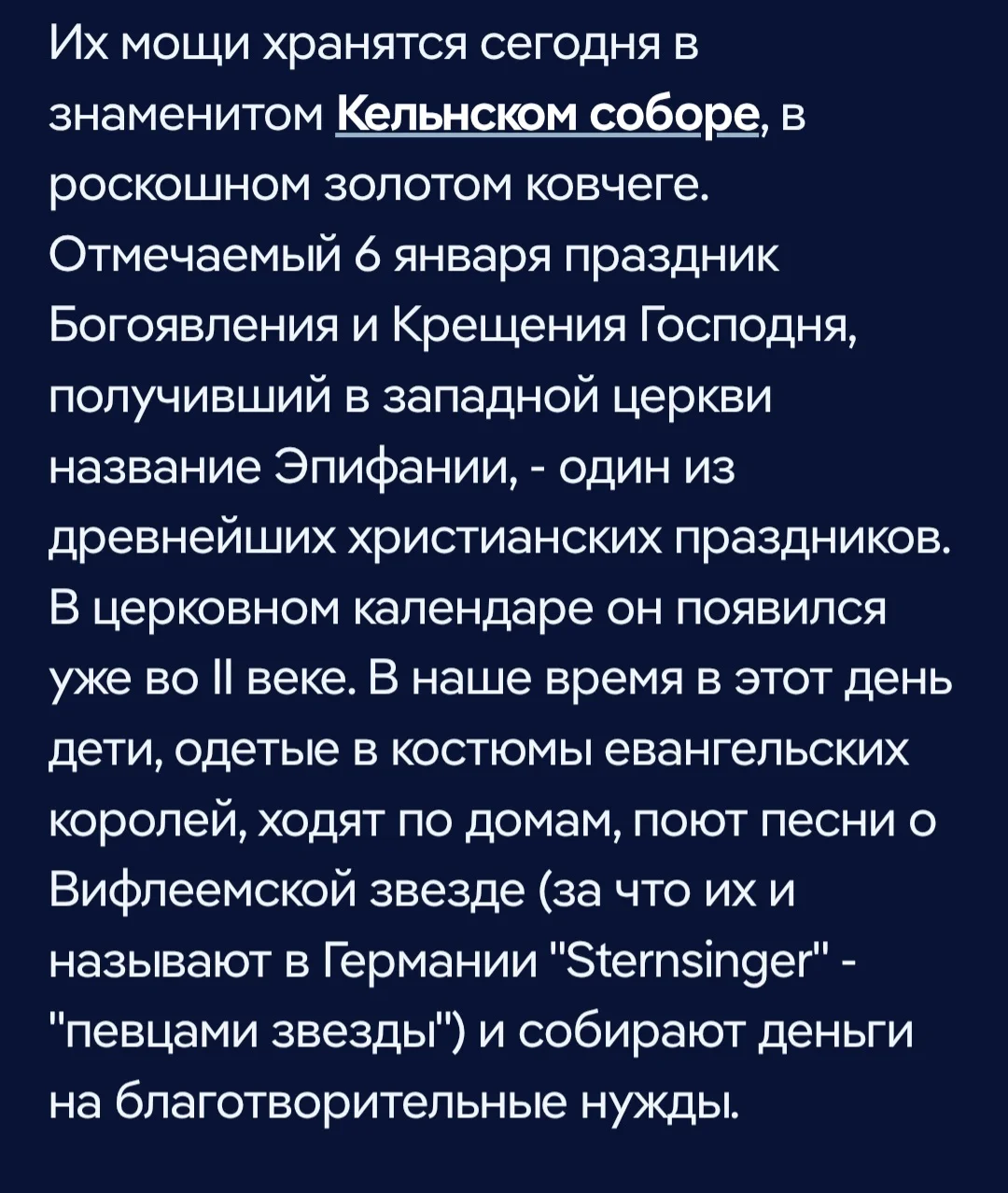 Их мощи хранятся сегодня в знаменитом Кельнском соборе, в роскошном золотом ковчеге. Отмечаемый 6 января праздник Богоявления и Крещения Господня, получивший в западной церкви название Эпифании, - один из древнейших христианских праздников. В церковном календаре он появился уже во II веке. В наше время в этот день дети, одетые в костюмы евангельских королей, ходят по домам, поют песни о Вифлеемской звезде (за что их и называют в Германии "Sternsinger" - "певцами звезды") и собирают деньги на благотворительные нужды.